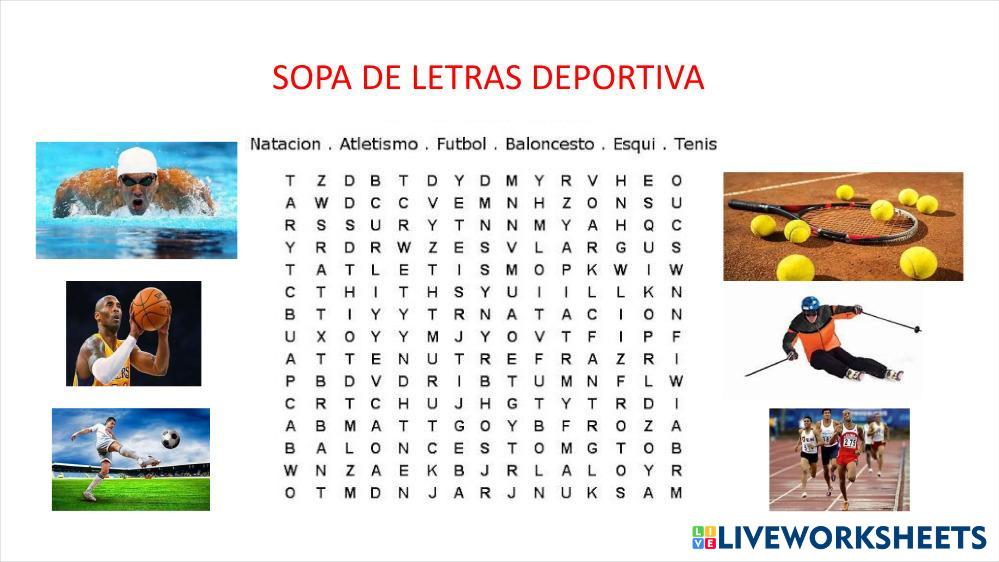 SOPA DE LETRAS DEPORTIVA

Natacion . Atletismo . Futbol . Baloncesto . Esqui . Tenis

T Z D B T D Y D M Y R V H E O
A W D C C V E M N H Z O N S U
R S S U R Y T N N M Y A H Q C
Y R D R W Z E S V L A R G U S
T A T L E T I S M O P K W I W
C T H I T H S Y U I I L L K N
B T I Y Y T R N A T A C I O N
U X O Y Y M J Y O V T F I P F
A T T E N U T R E F R A Z R I
P B D V D R I B T U M N F L W
C R T C H U J H G T Y T R D I
A B M A T T G O Y B F R O Z A
B A L O N C E S T O M G T O B
W N Z A E K B J R L A L O Y R
O T M D N J A R J N U K S A M

LIVEWORKSHEETS